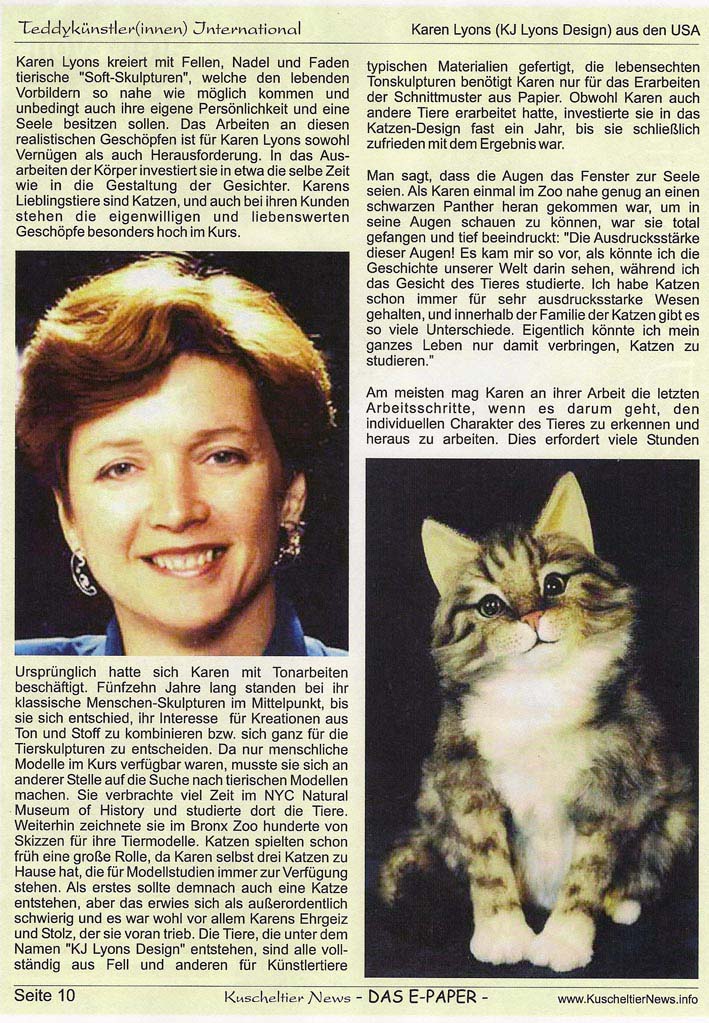 Teddykünstler(innen) International

Karen Lyons (KJ Lyons Design) aus den USA

Karen Lyons kreiert mit Fellen, Nadel und Faden tierische "Soft-Skulpturen", welche den lebenden Vorbildern so nahe wie möglich kommen und unbedingt auch ihre eigene Persönlichkeit und eine Seele besitzen sollen. Das Arbeiten an diesen realistischen Geschöpfen ist für Karen Lyons sowohl Vernügen als auch Herausforderung. In das Ausarbeiten der Körper investiert sie in etwa die selbe Zeit wie in die Gestaltung der Gesichter. Karens Lieblingstiere sind Katzen, und auch bei ihren Kunden stehen die eigenwilligen und liebenswerten Geschöpfe besonders hoch im Kurs.

Ursprünglich hatte sich Karen mit Tonarbeiten beschäftigt. Fünfzehn Jahre lang standen bei ihr klassische Menschen-Skulpturen im Mittelpunkt, bis sie sich entschied, ihr Interesse für Kreationen aus Ton und Stoff zu kombinieren bzw. sich ganz für die Tierskulpturen zu entscheiden. Da nur menschliche Modelle im Kurs verfügbar waren, musste sie sich an anderer Stelle auf die Suche nach tierischen Modellen machen. Sie verbrachte viel Zeit im NYC Natural Museum of History und studierte dort die Tiere. Weiterhin zeichnete sie im Bronx Zoo hunderte von Skizzen für ihre Tiermodelle. Katzen spielten schon früh eine große Rolle, da Karen selbst drei Katzen zu Hause hat, die für Modellstudien immer zur Verfügung stehen. Als erstes sollte demnach auch eine Katze entstehen, aber das erwies sich als außerordentlich schwierig und es war wohl vor allem Karens Ehrgeiz und Stolz, der sie voran trieb. Die Tiere, die unter dem Namen "KJ Lyons Design" entstehen, sind alle vollständig aus Fell und anderen für Künstlertiere typischen Materialien gefertigt, die lebensechten Tonskulpturen benötigt Karen nur für das Erarbeiten der Schnittmuster aus Papier. Obwohl Karen auch andere Tiere erarbeitet hatte, investierte sie in das Katzen-Design fast ein Jahr, bis sie schließlich zufrieden mit dem Ergebnis war.

Man sagt, dass die Augen das Fenster zur Seele seien. Als Karen einmal im Zoo nahe genug an einen schwarzen Panther heran gekommen war, um in seine Augen schauen zu können, war sie total gefangen und tief beeindruckt: "Die Ausdrucksstärke dieser Augen! Es kam mir so vor, als könnte ich die Geschichte unserer Welt darin sehen, während ich das Gesicht des Tieres studierte. Ich habe Katzen schon immer für sehr ausdrucksstarke Wesen gehalten, und innerhalb der Familie der Katzen gibt es so viele Unterschiede. Eigentlich könnte ich mein ganzes Leben nur damit verbringen, Katzen zu studieren."

Am meisten mag Karen an ihrer Arbeit die letzten Arbeitsschritte, wenn es darum geht, den individuellen Charakter des Tieres zu erkennen und heraus zu arbeiten. Dies erfordert viele Stunden

Seite 10 Kuscheltier News - DAS E-PAPER - www.KuscheltierNews.info